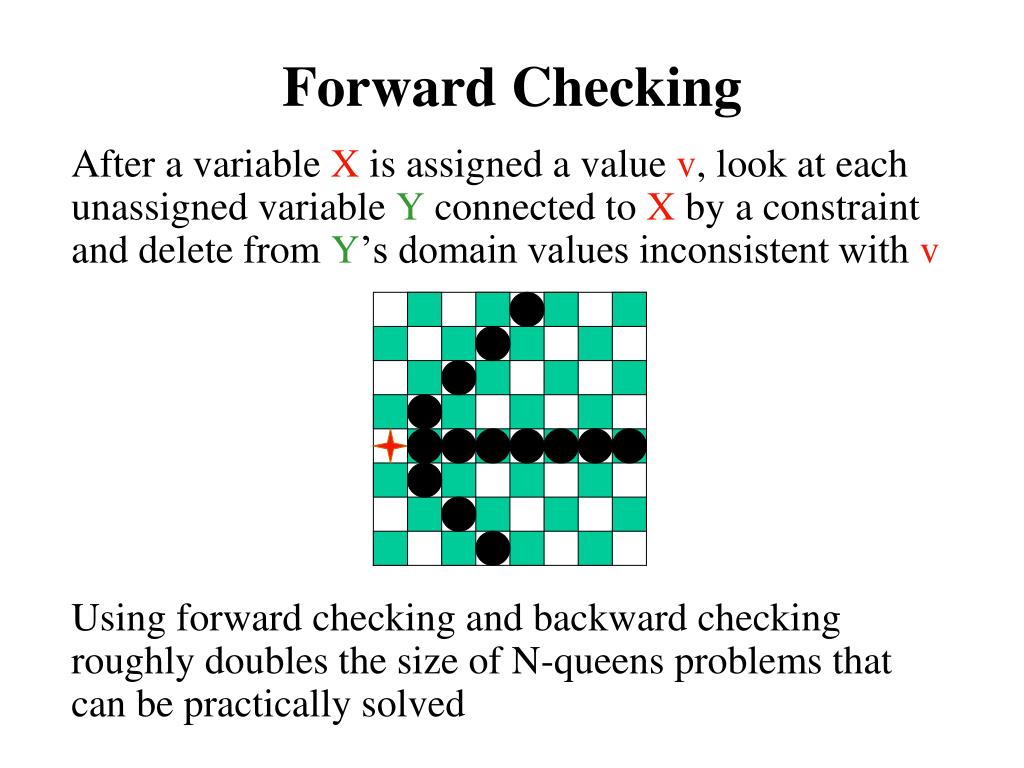 Forward Checking

After a variable X is assigned a value v, look at each unassigned variable Y connected to X by a constraint and delete from Y’s domain values inconsistent with v

Using forward checking and backward checking roughly doubles the size of N-queens problems that can be practically solved